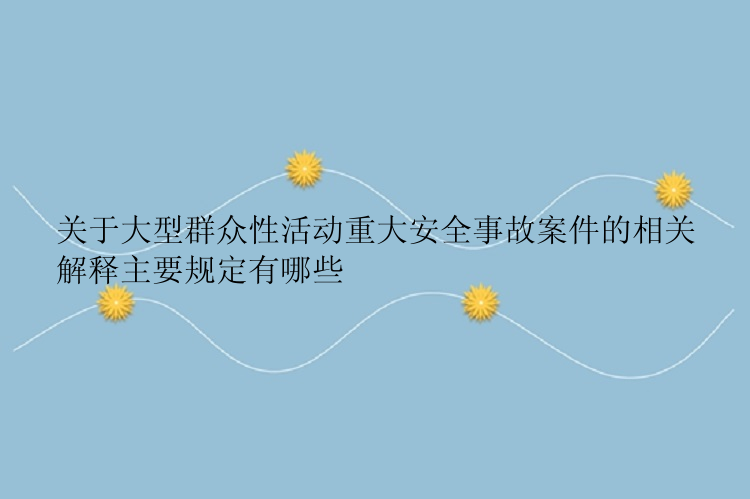 关于大型群众性活动重大安全事故案件的相关解释主要规定有哪些